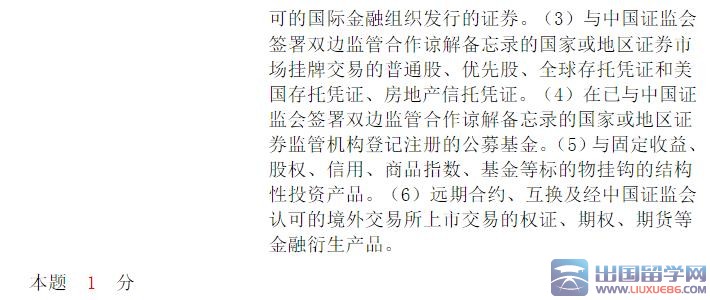 可的国际金融组织发行的证券。（3）与中国证监会签署双边监管合作谅解备忘录的国家或地区证券市场挂牌交易的普通股、优先股、全球存托凭证和美国存托凭证、房地产信托凭证。（4）在已与中国证监会签署双边监管合作谅解备忘录的国家或地区证券监管机构登记注册的公募基金。（5）与固定收益、股权、信用、商品指数、基金等标的物挂钩的结构性投资产品。（6）远期合约、互换及经中国证监会认可的境外交易所上市交易的权证、期权、期货等金融衍生产品。

本题 1 分

出国留学网
WWW.LIUXUE86.COM